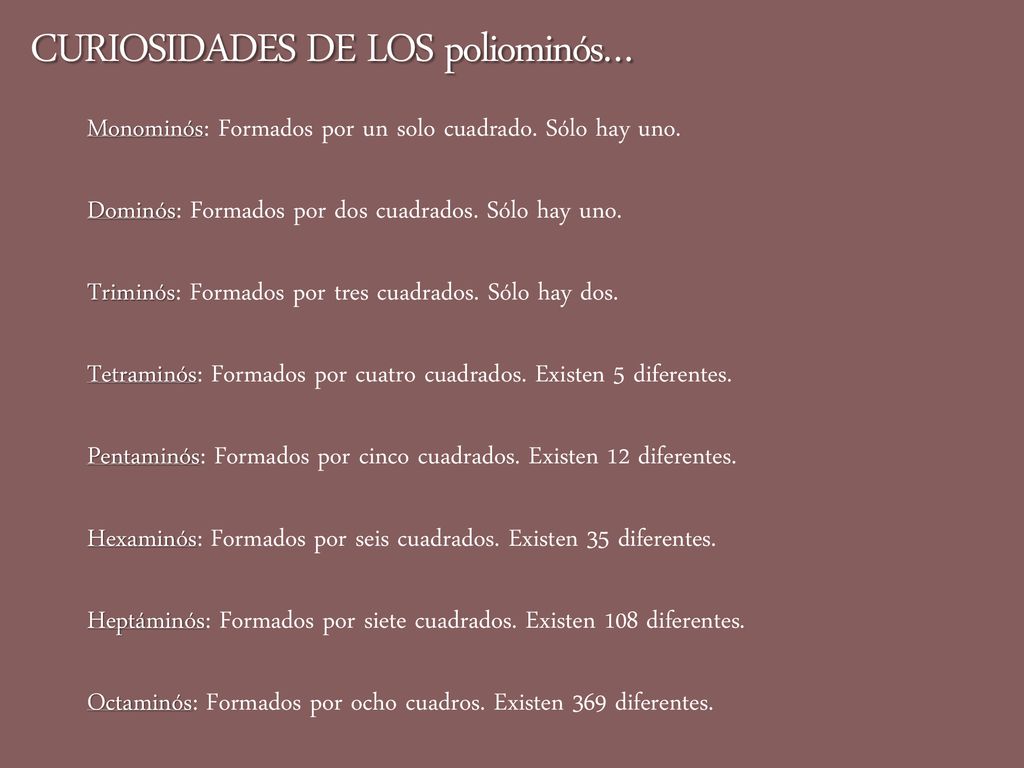 CURIOSIDADES DE LOS poliominós…

Monominós: Formados por un solo cuadrado. Sólo hay uno.

Dominós: Formados por dos cuadrados. Sólo hay uno.

Triminós: Formados por tres cuadrados. Sólo hay dos.

Tetraminós: Formados por cuatro cuadrados. Existen 5 diferentes.

Pentaminós: Formados por cinco cuadrados. Existen 12 diferentes.

Hexaminós: Formados por seis cuadrados. Existen 35 diferentes.

Heptáminós: Formados por siete cuadrados. Existen 108 diferentes.

Octaminós: Formados por ocho cuadros. Existen 369 diferentes.